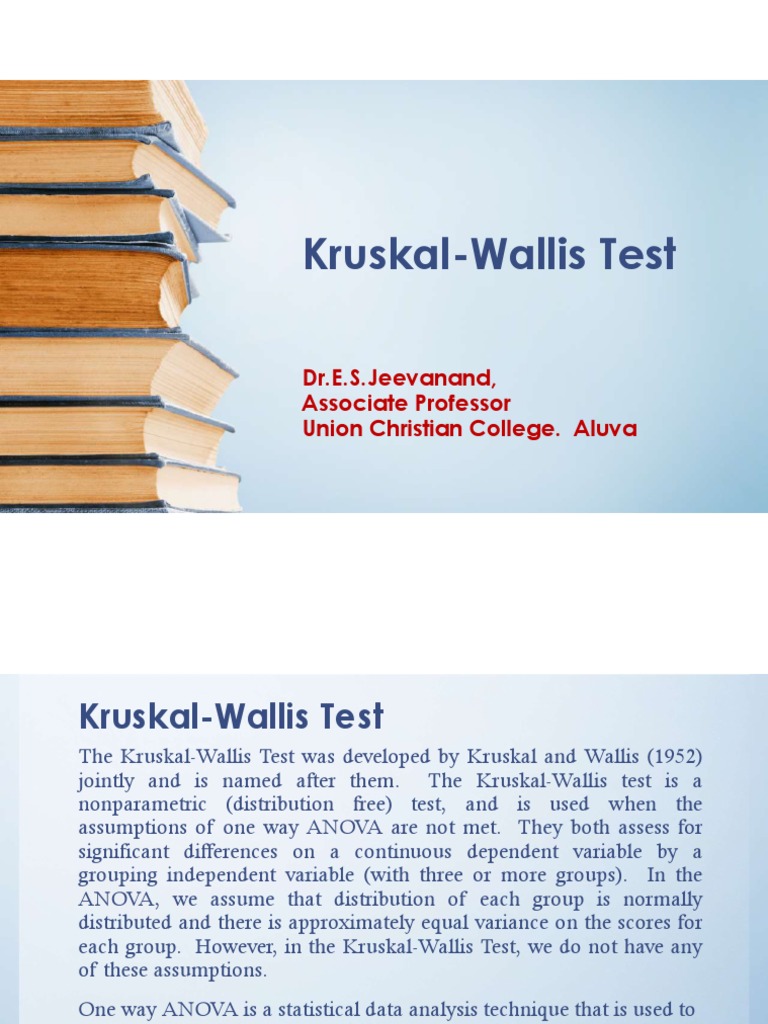 Kruskal-Wallis Test

Dr.E.S.Jeevanand,
Associate Professor
Union Christian College. Aluva

Kruskal-Wallis Test

The Kruskal-Wallis Test was developed by Kruskal and Wallis (1952) jointly and is named after them. The Kruskal-Wallis test is a nonparametric (distribution free) test, and is used when the assumptions of one way ANOVA are not met. They both assess for significant differences on a continuous dependent variable by a grouping independent variable (with three or more groups). In the ANOVA, we assume that distribution of each group is normally distributed and there is approximately equal variance on the scores for each group. However, in the Kruskal-Wallis Test, we do not have any of these assumptions.

One way ANOVA is a statistical data analysis technique that is used to